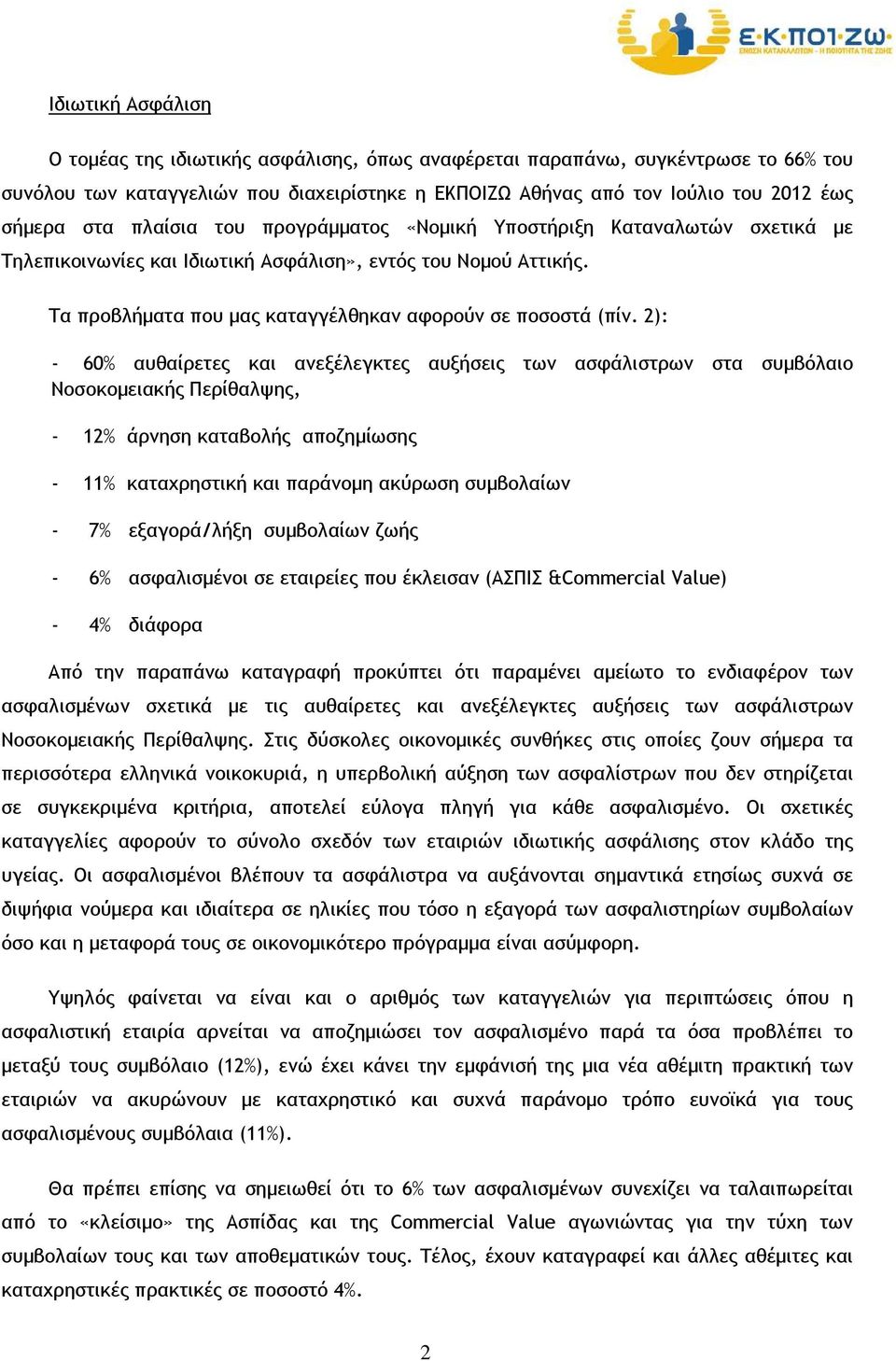 Ε·Κ·ΠΟΙ·ΖΩ
ΕΝΩΣΗ ΚΑΤΑΝΑΛΩΤΩΝ - Η ΠΟΙΟΤΗΤΑ ΤΗΣ ΖΩΗΣ

Ιδιωτική Ασφάλιση

Ο τομέας της ιδιωτικής ασφάλισης, όπως αναφέρεται παραπάνω, συγκέντρωσε το 66% του συνόλου των καταγγελιών που διαχειρίστηκε η ΕΚΠΟΙΖΩ Αθήνας από τον Ιούλιο του 2012 έως σήμερα στα πλαίσια του προγράμματος «Νομική Υποστήριξη Καταναλωτών σχετικά με Τηλεπικοινωνίες και Ιδιωτική Ασφάλιση», εντός του Νομού Αττικής.

Τα προβλήματα που μας καταγγέλθηκαν αφορούν σε ποσοστά (πίν. 2):

- 60% αυθαίρετες και ανεξέλεγκτες αυξήσεις των ασφάλιστρων στα συμβόλαιο Νοσοκομειακής Περίθαλψης,

- 12% άρνηση καταβολής αποζημίωσης

- 11% καταχρηστική και παράνομη ακύρωση συμβολαίων

- 7% εξαγορά/λήξη συμβολαίων ζωής

- 6% ασφαλισμένοι σε εταιρείες που έκλεισαν (ΑΣΠΙΣ &Commercial Value)

- 4% διάφορα

Από την παραπάνω καταγραφή προκύπτει ότι παραμένει αμείωτο το ενδιαφέρον των ασφαλισμένων σχετικά με τις αυθαίρετες και ανεξέλεγκτες αυξήσεις των ασφάλιστρων Νοσοκομειακής Περίθαλψης. Στις δύσκολες οικονομικές συνθήκες στις οποίες ζουν σήμερα τα περισσότερα ελληνικά νοικοκυριά, η υπερβολική αύξηση των ασφαλίστρων που δεν στηρίζεται σε συγκεκριμένα κριτήρια, αποτελεί εύλογα πληγή για κάθε ασφαλισμένο. Οι σχετικές καταγγελίες αφορούν το σύνολο σχεδόν των εταιριών ιδιωτικής ασφάλισης στον κλάδο της υγείας. Οι ασφαλισμένοι βλέπουν τα ασφάλιστρα να αυξάνονται σημαντικά ετησίως συχνά σε διψήφια νούμερα και ιδιαίτερα σε ηλικίες που τόσο η εξαγορά των ασφαλιστηρίων συμβολαίων όσο και η μεταφορά τους σε οικονομικότερο πρόγραμμα είναι ασύμφορη.

Υψηλός φαίνεται να είναι και ο αριθμός των καταγγελιών για περιπτώσεις όπου η ασφαλιστική εταιρία αρνείται να αποζημιώσει τον ασφαλισμένο παρά τα όσα προβλέπει το μεταξύ τους συμβόλαιο (12%), ενώ έχει κάνει την εμφάνισή της μια νέα αθέμιτη πρακτική των εταιριών να ακυρώνουν με καταχρηστικό και συχνά παράνομο τρόπο ευνοϊκά για τους ασφαλισμένους συμβόλαια (11%).

Θα πρέπει επίσης να σημειωθεί ότι το 6% των ασφαλισμένων συνεχίζει να ταλαιπωρείται από το «κλείσιμο» της Ασπίδας και της Commercial Value αγωνιώντας για την τύχη των συμβολαίων τους και των αποθεματικών τους. Τέλος, έχουν καταγραφεί και άλλες αθέμιτες και καταχρηστικές πρακτικές σε ποσοστό 4%.

2